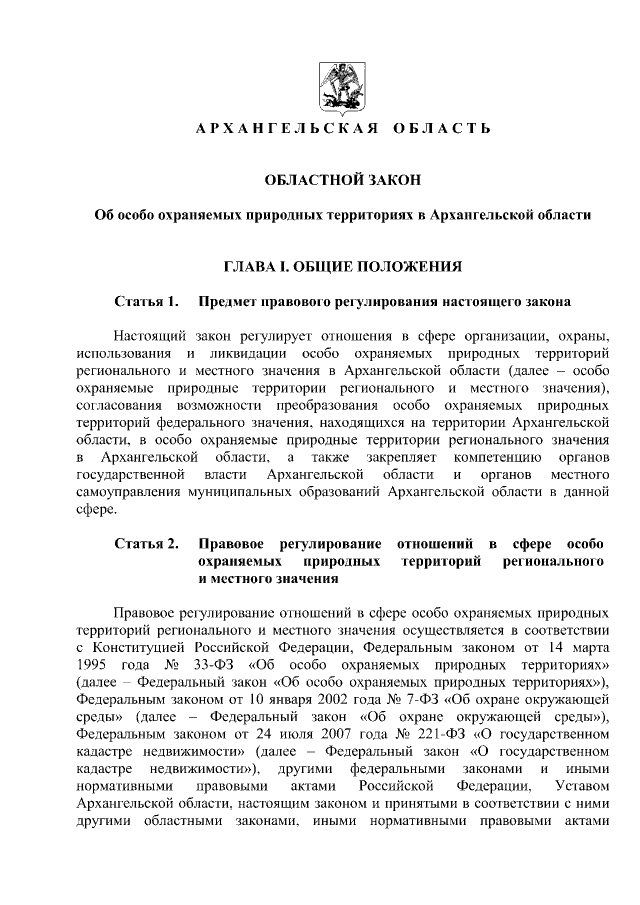 АРХАНГЕЛЬСКАЯ ОБЛАСТЬ

ОБЛАСТНОЙ ЗАКОН

Об особо охраняемых природных территориях в Архангельской области

ГЛАВА I. ОБЩИЕ ПОЛОЖЕНИЯ

Статья 1. Предмет правового регулирования настоящего закона

Настоящий закон регулирует отношения в сфере организации, охраны, использования и ликвидации особо охраняемых природных территорий регионального и местного значения в Архангельской области (далее – особо охраняемые природные территории регионального и местного значения), согласования возможности преобразования особо охраняемых природных территорий федерального значения, находящихся на территории Архангельской области, в особо охраняемые природные территории регионального значения в Архангельской области, а также закрепляет компетенцию органов государственной власти Архангельской области и органов местного самоуправления муниципальных образований Архангельской области в данной сфере.

Статья 2. Правовое регулирование отношений в сфере особо охраняемых природных территорий регионального и местного значения

Правовое регулирование отношений в сфере особо охраняемых природных территорий регионального и местного значения осуществляется в соответствии с Конституцией Российской Федерации, Федеральным законом от 14 марта 1995 года № 33-ФЗ «Об особо охраняемых природных территориях» (далее – Федеральный закон «Об особо охраняемых природных территориях»), Федеральным законом от 10 января 2002 года № 7-ФЗ «Об охране окружающей среды» (далее – Федеральный закон «Об охране окружающей среды»), Федеральным законом от 24 июля 2007 года № 221-ФЗ «О государственном кадастре недвижимости» (далее – Федеральный закон «О государственном кадастре недвижимости»), другими федеральными законами и иными нормативными правовыми актами Российской Федерации, Уставом Архангельской области, настоящим законом и принятыми в соответствии с ними другими областными законами, иными нормативными правовыми актами